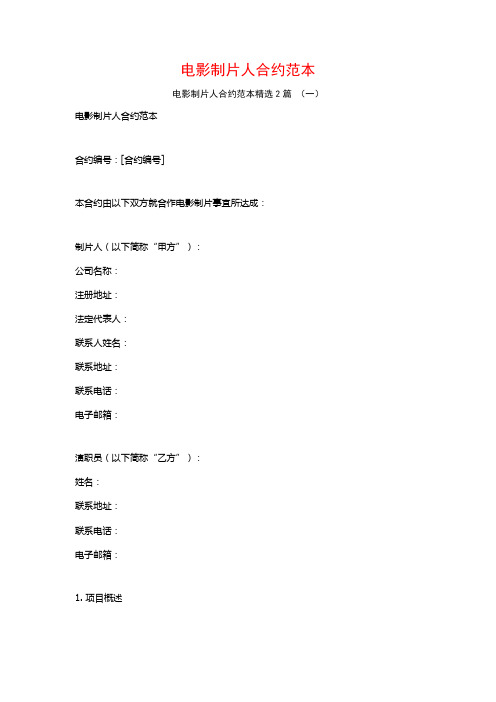 电影制片人合约范本

电影制片人合约范本精选 2 篇 （一）

电影制片人合约范本

合约编号：[合约编号]

本合约由以下双方就合作电影制片事宜所达成：

制片人（以下简称“甲方”）：

公司名称：

注册地址：

法定代表人：

联系人姓名：

联系地址：

联系电话：

电子邮箱：

演职员（以下简称“乙方”）：

姓名：

联系地址：

联系电话：

电子邮箱：

1. 项目概述